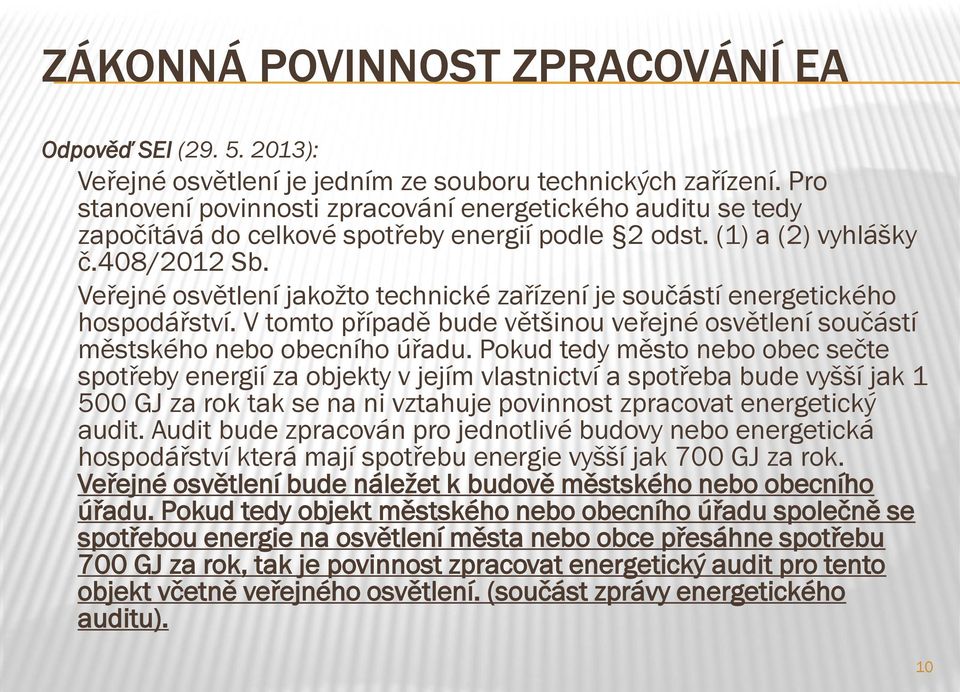 ZÁKONNÁ POVINNOST ZPRACOVÁNÍ EA

Odpověď SEI (29. 5. 2013):

Veřejné osvětlení je jedním ze souboru technických zařízení. Pro stanovení povinnosti zpracování energetického auditu se tedy započítává do celkové spotřeby energií podle §2 odst. (1) a (2) vyhlášky č.408/2012 Sb.

Veřejné osvětlení jakožto technické zařízení je součástí energetického hospodářství. V tomto případě bude většinou veřejné osvětlení součástí městského nebo obecního úřadu. Pokud tedy město nebo obec sečte spotřeby energií za objekty v jejím vlastnictví a spotřeba bude vyšší jak 1 500 GJ za rok tak se na ni vztahuje povinnost zpracovat energetický audit. Audit bude zpracován pro jednotlivé budovy nebo energetická hospodářství která mají spotřebu energie vyšší jak 700 GJ za rok. Veřejné osvětlení bude náležet k budově městského nebo obecního úřadu. Pokud tedy objekt městského nebo obecního úřadu společně se spotřebou energie na osvětlení města nebo obce přesáhne spotřebu 700 GJ za rok, tak je povinnost zpracovat energetický audit pro tento objekt včetně veřejného osvětlení. (součást zprávy energetického auditu).

10